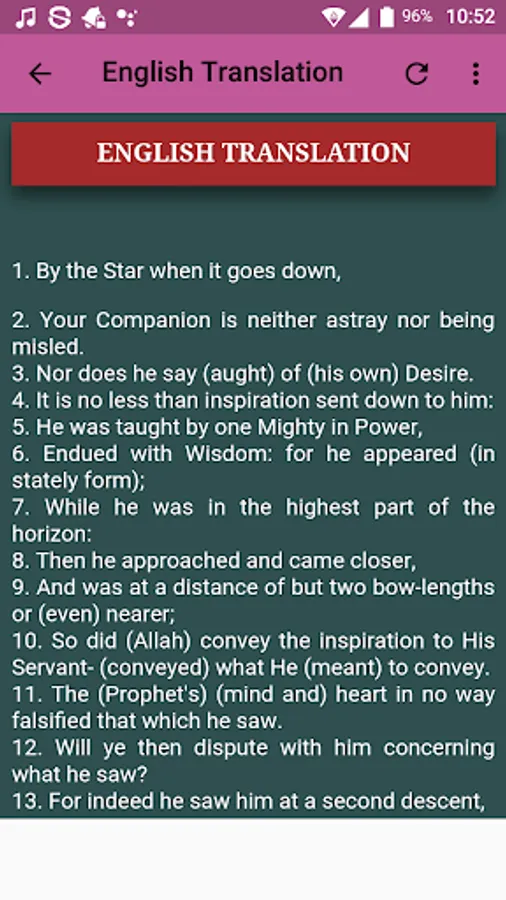 96% 10:52

English Translation

ENGLISH TRANSLATION

1. By the Star when it goes down,

2. Your Companion is neither astray nor being misled.
3. Nor does he say (aught) of (his own) Desire.
4. It is no less than inspiration sent down to him:
5. He was taught by one Mighty in Power,
6. Endued with Wisdom: for he appeared (in stately form);
7. While he was in the highest part of the horizon:
8. Then he approached and came closer,
9. And was at a distance of but two bow-lengths or (even) nearer;
10. So did (Allah) convey the inspiration to His Servant- (conveyed) what He (meant) to convey.
11. The (Prophet's) (mind and) heart in no way falsified that which he saw.
12. Will ye then dispute with him concerning what he saw?
13. For indeed he saw him at a second descent,